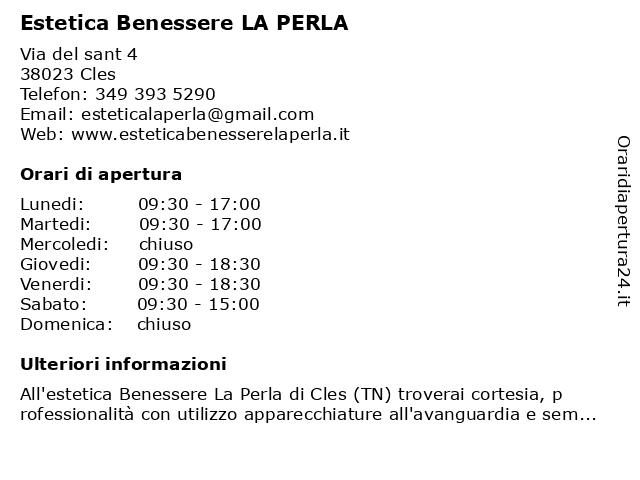 Estetica Benessere LA PERLA

Via del sant 4
38023 Cles
Telefon: 349 393 5290
Email: esteticalaperla@gmail.com
Web: www.esteticabenesserelaperla.it

Orari di apertura

| | |
|---|---|
| Lunedi: | 09:30 - 17:00 |
| Martedi: | 09:30 - 17:00 |
| Mercoledi: | chiuso |
| Giovedi: | 09:30 - 18:30 |
| Venerdi: | 09:30 - 18:30 |
| Sabato: | 09:30 - 15:00 |
| Domenica: | chiuso |

Ulteriori informazioni

All'estetica Benessere La Perla di Cles (TN) troverai cortesia, p rofessionalità con utilizzo apparecchiature all'avanguardia e sem...

Oraridiapertura24.it